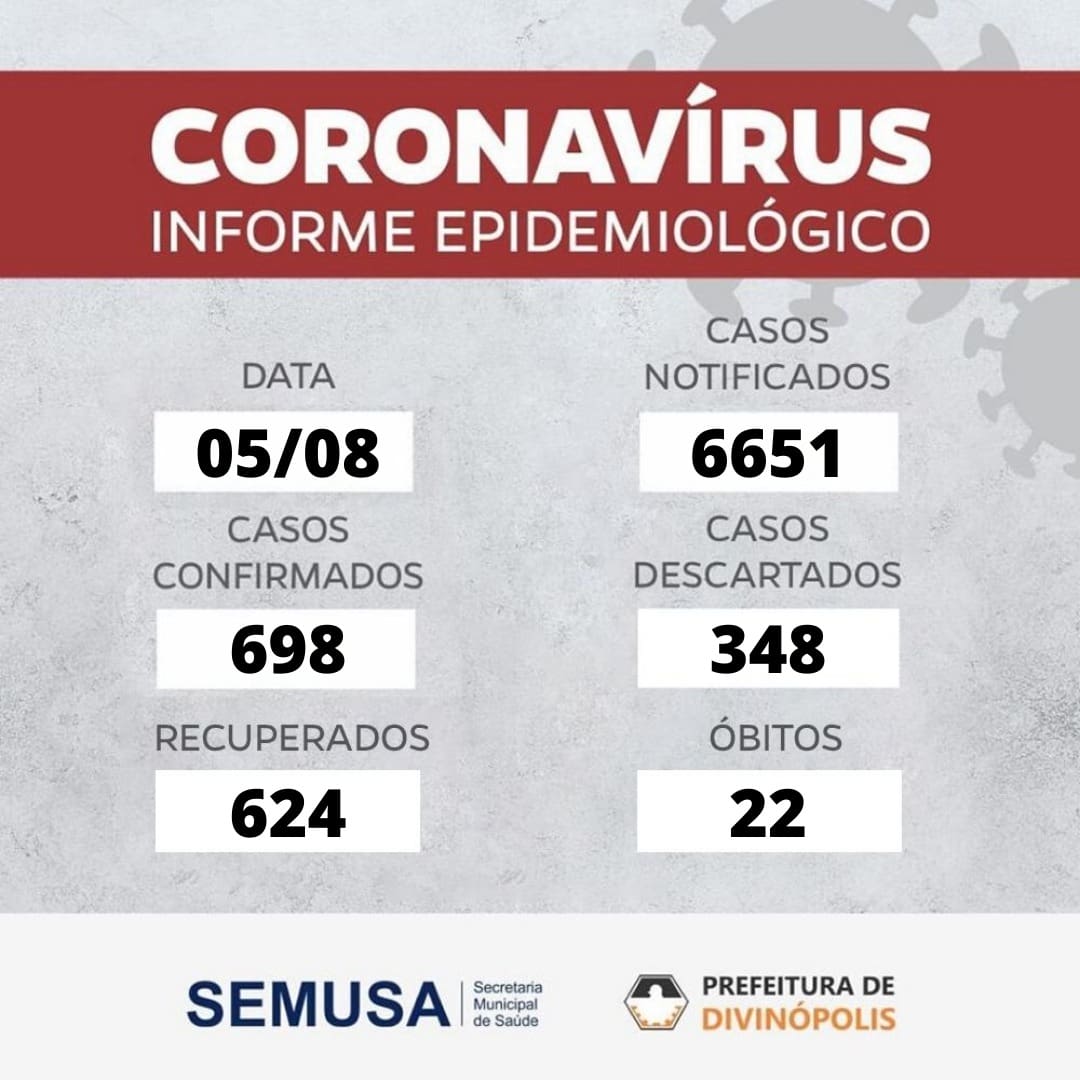 CORONAVÍRUS
INFORME EPIDEMIOLÓGICO

DATA
05/08

CASOS CONFIRMADOS
698

RECUPERADOS
624

CASOS NOTIFICADOS
6651

CASOS DESCARTADOS
348

ÓBITOS
22

SEMUSA
Secretaria
Municipal
de Saúde

PREFEITURA DE
DIVINÓPOLIS